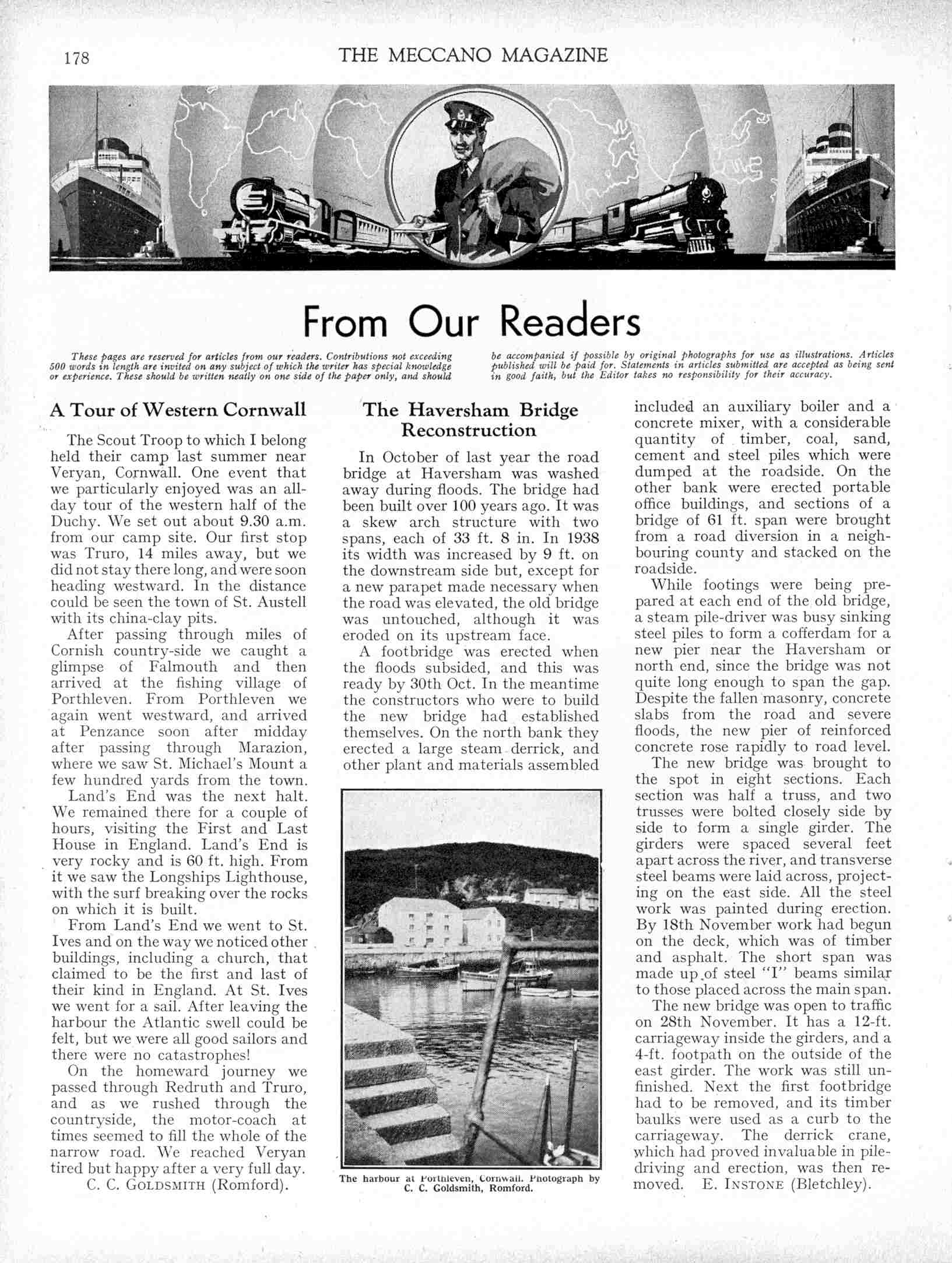 178 THE MECCANO MAGAZINE

From Our Readers

These pages are reserved for articles from our readers. Contributions not exceeding 500 words in length are invited on any subject of which the writer has special knowledge or experience. These should be written neatly on one side of the paper only, and should be accompanied if possible by original photographs for use as illustrations. Articles published will be paid for. Statements in articles submitted are accepted as being sent in good faith, but the Editor takes no responsibility for their accuracy.

A Tour of Western Cornwall

The Scout Troop to which I belong held their camp last summer near Veryan, Cornwall. One event that we particularly enjoyed was an all-day tour of the western half of the Duchy. We set out about 9.30 a.m. from our camp site. Our first stop was Truro, 14 miles away, but we did not stay there long, and were soon heading westward. In the distance could be seen the town of St. Austell with its china-clay pits.

After passing through miles of Cornish country-side we caught a glimpse of Falmouth and then arrived at the fishing village of Porthleven. From Porthleven we again went westward, and arrived at Penzance soon after midday after passing through Marazion, where we saw St. Michael's Mount a few hundred yards from the town.

Land's End was the next halt. We remained there for a couple of hours, visiting the First and Last House in England. Land's End is very rocky and is 60 ft. high. From it we saw the Longships Lighthouse, with the surf breaking over the rocks on which it is built.

From Land's End we went to St. Ives and on the way we noticed other buildings, including a church, that claimed to be the first and last of their kind in England. At St. Ives we went for a sail. After leaving the harbour the Atlantic swell could be felt, but we were all good sailors and there were no catastrophes!

On the homeward journey we passed through Redruth and Truro, and as we rushed through the countryside, the motor-coach at times seemed to fill the whole of the narrow road. We reached Veryan tired but happy after a very full day.
C. C. GOLDSMITH (Romford).

The Haversham Bridge Reconstruction

In October of last year the road bridge at Haversham was washed away during floods. The bridge had been built over 100 years ago. It was a skew arch structure with two spans, each of 33 ft. 8 in. In 1938 its width was increased by 9 ft. on the downstream side but, except for a new parapet made necessary when the road was elevated, the old bridge was untouched, although it was eroded on its upstream face.

A footbridge was erected when the floods subsided, and this was ready by 30th Oct. In the meantime the constructors who were to build the new bridge had established themselves. On the north bank they erected a large steam derrick, and other plant and materials assembled

The harbour at Porthleven, Cornwall. Photograph by C. C. Goldsmith, Romford.

included an auxiliary boiler and a concrete mixer, with a considerable quantity of timber, coal, sand, cement and steel piles which were dumped at the roadside. On the other bank were erected portable office buildings, and sections of a bridge of 61 ft. span were brought from a road diversion in a neighbouring county and stacked on the roadside.

While footings were being prepared at each end of the old bridge, a steam pile-driver was busy sinking steel piles to form a cofferdam for a new pier near the Haversham or north end, since the bridge was not quite long enough to span the gap. Despite the fallen masonry, concrete slabs from the road and severe floods, the new pier of reinforced concrete rose rapidly to road level.

The new bridge was brought to the spot in eight sections. Each section was half a truss, and two trusses were bolted closely side by side to form a single girder. The girders were spaced several feet apart across the river, and transverse steel beams were laid across, projecting on the east side. All the steel work was painted during erection. By 18th November work had begun on the deck, which was of timber and asphalt. The short span was made up of steel "I" beams similar to those placed across the main span.

The new bridge was open to traffic on 28th November. It has a 12-ft. carriageway inside the girders, and a 4-ft. footpath on the outside of the east girder. The work was still unfinished. Next the first footbridge had to be removed, and its timber baulks were used as a curb to the carriageway. The derrick crane, which had proved invaluable in pile-driving and erection, was then removed. E. INSTONE (Bletchley).